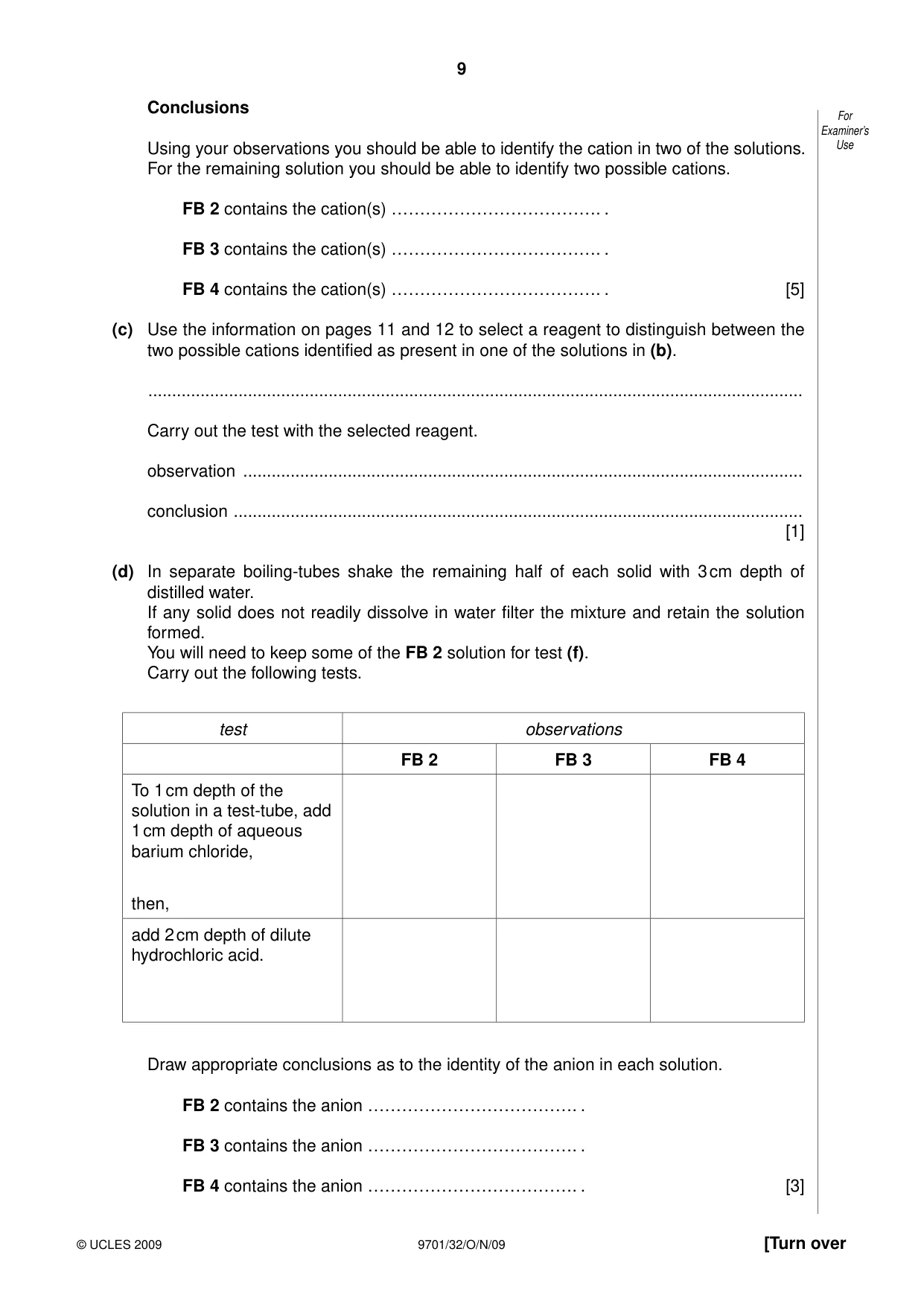 9

For Examiner's Use

Conclusions

Using your observations you should be able to identify the cation in two of the solutions. For the remaining solution you should be able to identify two possible cations.

FB 2 contains the cation(s) ____ .

FB 3 contains the cation(s) ____ .

FB 4 contains the cation(s) ____ . [5]

(c) Use the information on pages 11 and 12 to select a reagent to distinguish between the two possible cations identified as present in one of the solutions in (b).

____

Carry out the test with the selected reagent.

observation ____

conclusion ____
[1]

(d) In separate boiling-tubes shake the remaining half of each solid with 3 cm depth of distilled water.
If any solid does not readily dissolve in water filter the mixture and retain the solution formed.
You will need to keep some of the FB 2 solution for test (f).
Carry out the following tests.

| test | observations | | |
|---|---|---|---|
| | FB 2 | FB 3 | FB 4 |
| To 1 cm depth of the solution in a test-tube, add 1 cm depth of aqueous barium chloride, then, | | | |
| add 2 cm depth of dilute hydrochloric acid. | | | |

Draw appropriate conclusions as to the identity of the anion in each solution.

FB 2 contains the anion ____ .

FB 3 contains the anion ____ .

FB 4 contains the anion ____ . [3]

© UCLES 2009 9701/32/O/N/09 [Turn over